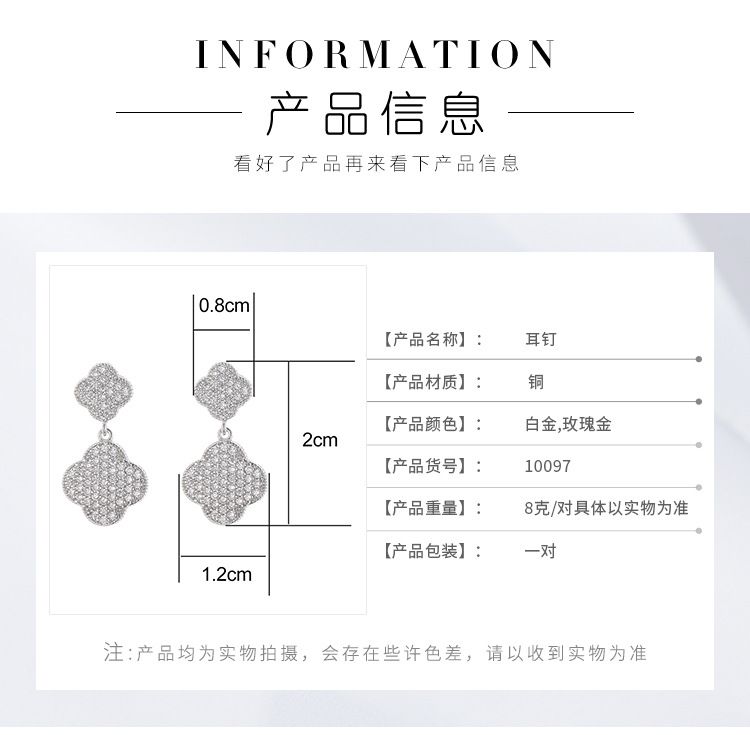 INFORMATION

产品信息

看好了产品再来看下产品信息

0.8cm

2cm

1.2cm

【产品名称】: 耳钉

【产品材质】: 铜

【产品颜色】: 白金,玫瑰金

【产品货号】: 10097

【产品重量】: 8克/对具体以实物为准

【产品包装】: 一对

注:产品均为实物拍摄，会存在些许色差，请以收到实物为准